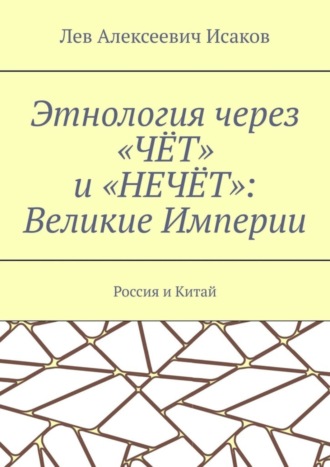 Лев Алексеевич Исаков

Этнология через «ЧЁТ» и «НЕЧЁТ»: Великие Империи

Россия и Китай